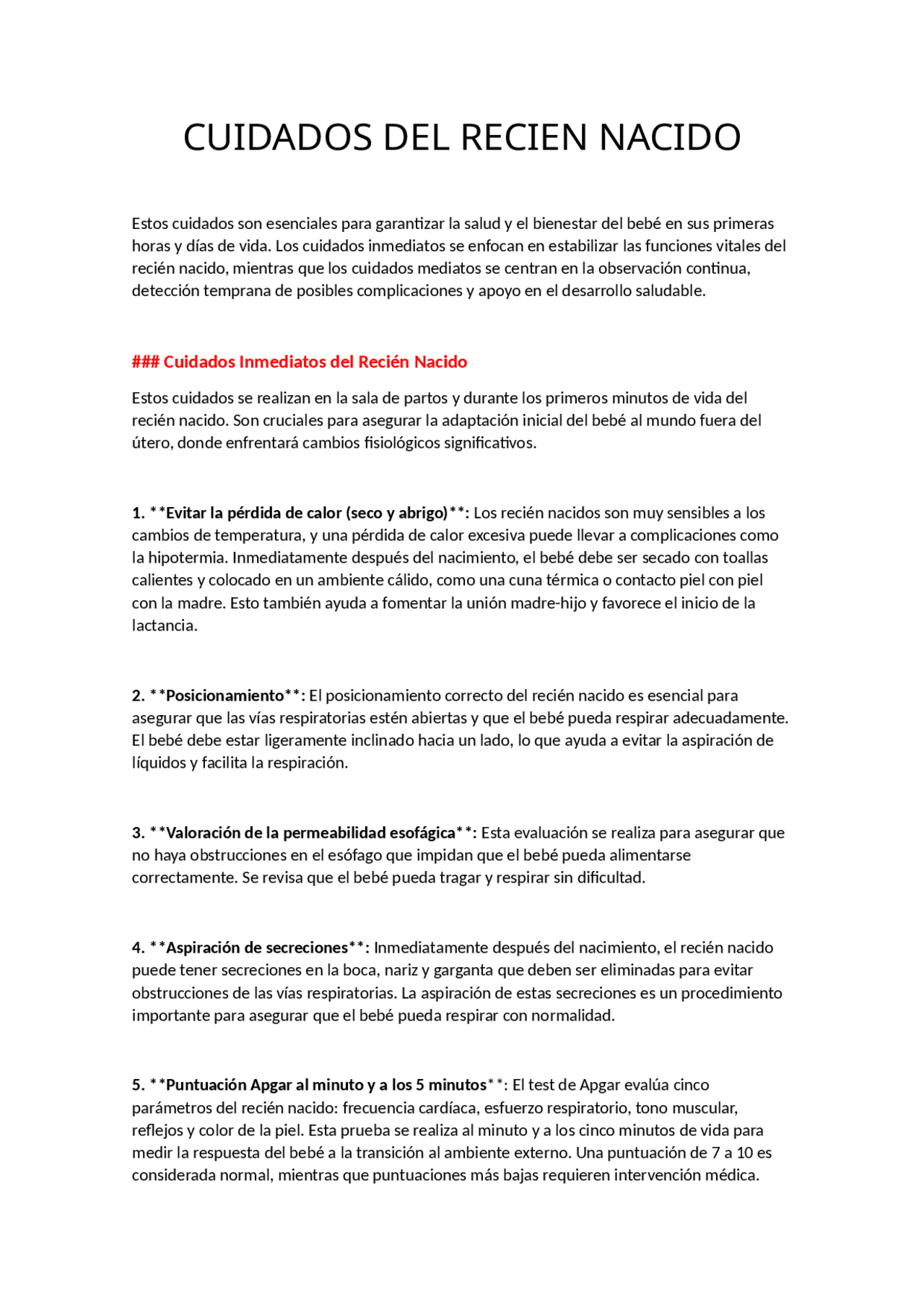 CUIDADOS DEL RECIEN NACIDO

Estos cuidados son esenciales para garantizar la salud y el bienestar del bebé en sus primeras horas y días de vida. Los cuidados inmediatos se enfocan en estabilizar las funciones vitales del recién nacido, mientras que los cuidados mediatos se centran en la observación continua, detección temprana de posibles complicaciones y apoyo en el desarrollo saludable.

### Cuidados Inmediatos del Recién Nacido

Estos cuidados se realizan en la sala de partos y durante los primeros minutos de vida del recién nacido. Son cruciales para asegurar la adaptación inicial del bebé al mundo fuera del útero, donde enfrentará cambios fisiológicos significativos.

1. **Evitar la pérdida de calor (seco y abrigo)**: Los recién nacidos son muy sensibles a los cambios de temperatura, y una pérdida de calor excesiva puede llevar a complicaciones como la hipotermia. Inmediatamente después del nacimiento, el bebé debe ser secado con toallas calientes y colocado en un ambiente cálido, como una cuna térmica o contacto piel con piel con la madre. Esto también ayuda a fomentar la unión madre-hijo y favorece el inicio de la lactancia.

2. **Posicionamiento**: El posicionamiento correcto del recién nacido es esencial para asegurar que las vías respiratorias estén abiertas y que el bebé pueda respirar adecuadamente. El bebé debe estar ligeramente inclinado hacia un lado, lo que ayuda a evitar la aspiración de líquidos y facilita la respiración.

3. **Valoración de la permeabilidad esofágica**: Esta evaluación se realiza para asegurar que no haya obstrucciones en el esófago que impidan que el bebé pueda alimentarse correctamente. Se revisa que el bebé pueda tragar y respirar sin dificultad.

4. **Aspiración de secreciones**: Inmediatamente después del nacimiento, el recién nacido puede tener secreciones en la boca, nariz y garganta que deben ser eliminadas para evitar obstrucciones de las vías respiratorias. La aspiración de estas secreciones es un procedimiento importante para asegurar que el bebé pueda respirar con normalidad.

5. **Puntuación Apgar al minuto y a los 5 minutos**: El test de Apgar evalúa cinco parámetros del recién nacido: frecuencia cardíaca, esfuerzo respiratorio, tono muscular, reflejos y color de la piel. Esta prueba se realiza al minuto y a los cinco minutos de vida para medir la respuesta del bebé a la transición al ambiente externo. Una puntuación de 7 a 10 es considerada normal, mientras que puntuaciones más bajas requieren intervención médica.